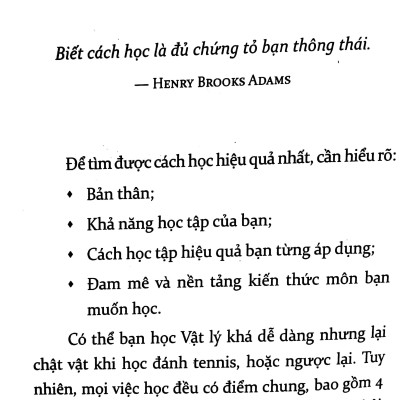 Biết cách học là đủ chứng tỏ bạn thông thái.

— HENRY BROOKS ADAMS

Để tìm được cách học hiệu quả nhất, cần hiểu rõ:

• Bản thân;

• Khả năng học tập của bạn;

• Cách học tập hiệu quả bạn từng áp dụng;

• Đam mê và nền tảng kiến thức môn bạn muốn học.

Có thể bạn học Vật lý khá dễ dàng nhưng lại chật vật khi học đánh tennis, hoặc ngược lại. Tuy nhiên, mọi việc học đều có điểm chung, bao gồm 4